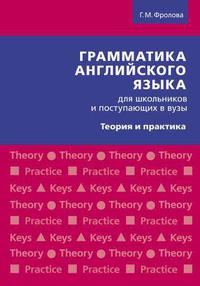 Г. М. Фролова

ГРАММАТИКА АНГЛИЙСКОГО ЯЗЫКА

для школьников и поступающих в вузы

Теория и практика

Theory ● Theory ● Theory ● Theory
■ Practice ■ Practice ■ Practice ■
Keys ▲ Keys ▲ Keys ▲ Keys ▲ Keys
Theory ● Theory ● Theory ● Theory
■ Practice ■ Practice ■ Practice ■
Keys ▲ Keys ▲ Keys ▲ Keys ▲ Keys
Theory ● Theory ● Theory ● Theory
■ Practice ■ Practice ■ Practice ■